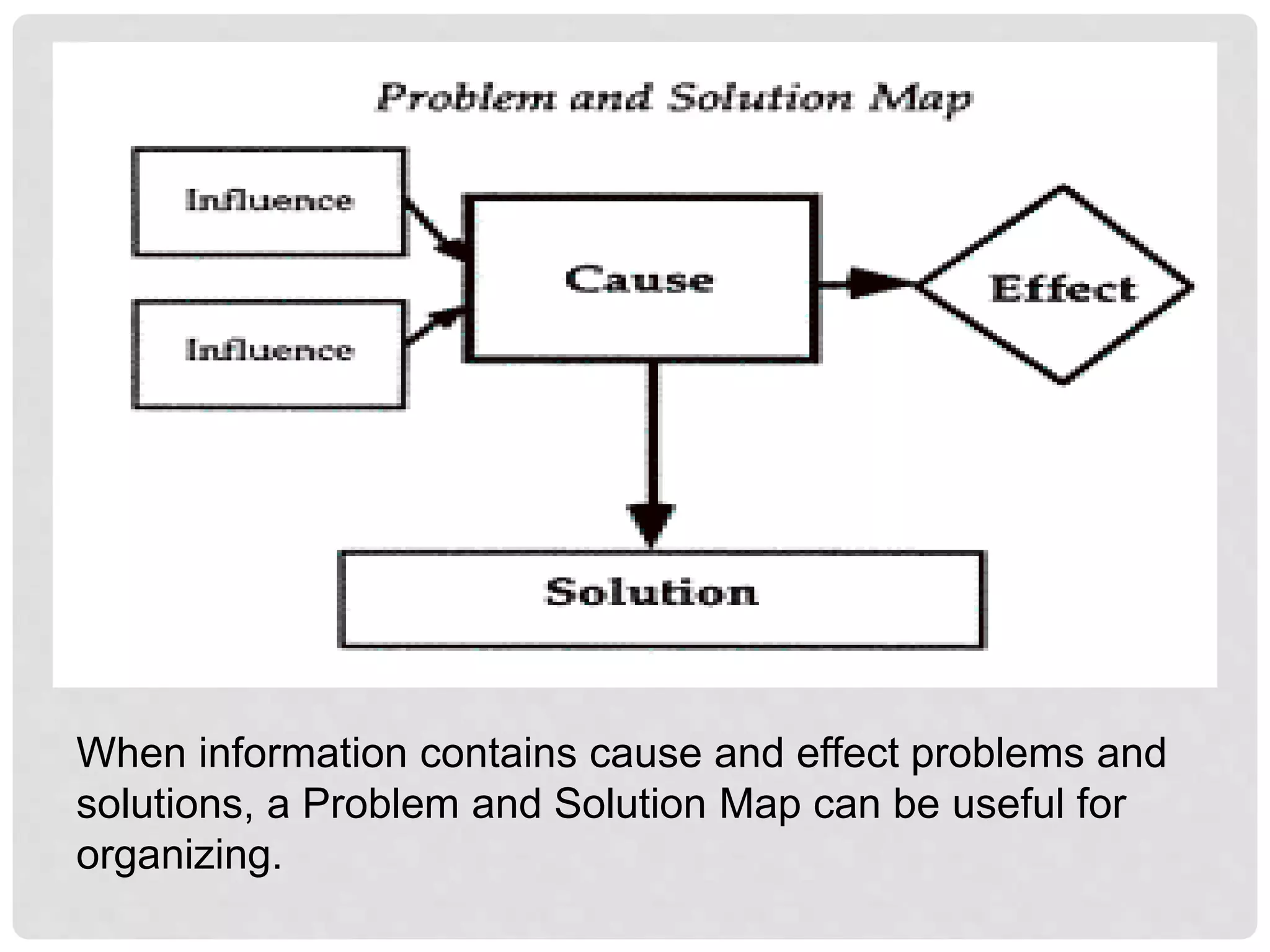 Problem and Solution Map

Influence

Influence

Cause

Effect

Solution

When information contains cause and effect problems and solutions, a Problem and Solution Map can be useful for organizing.